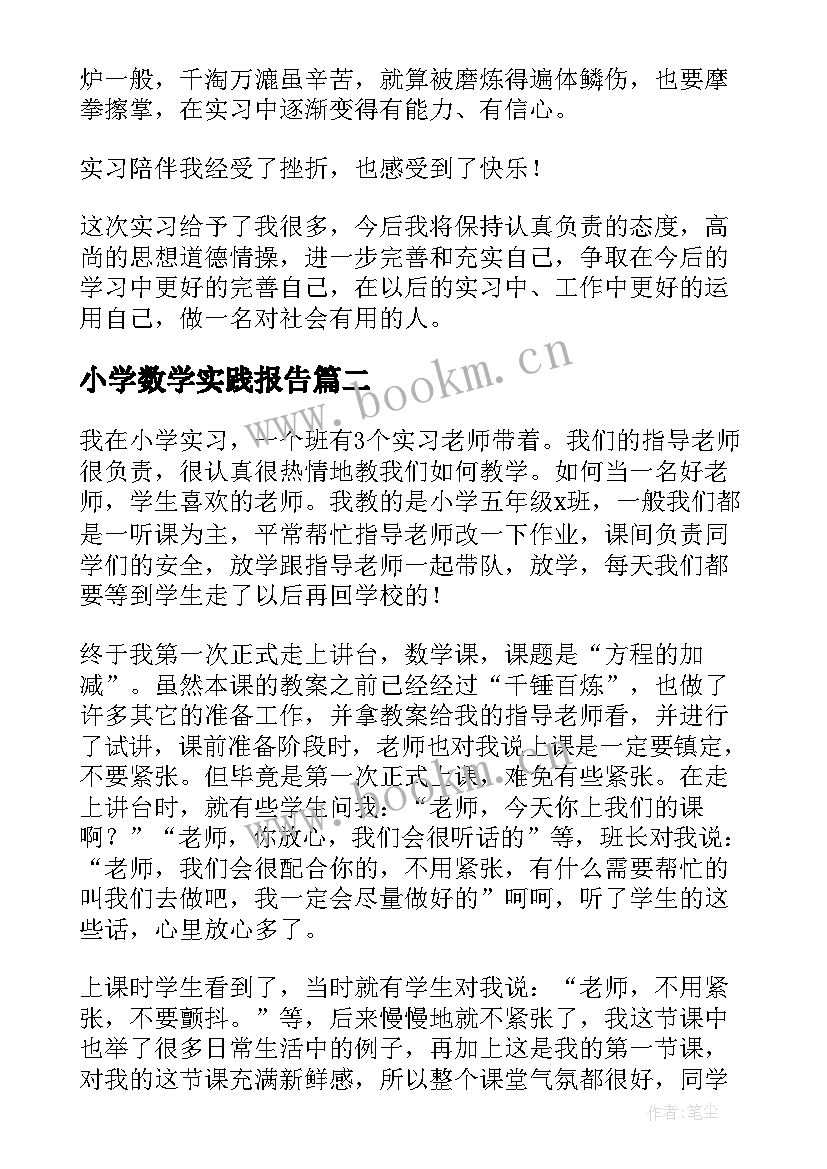 炉一般，千淘万漉虽辛苦，就算被磨炼得遍体鳞伤，也要摩拳擦掌，在实习中逐渐变得有能力、有信心。

实习陪伴我经受了挫折，也感受到了快乐！

这次实习给予了我很多，今后我将保持认真负责的态度，高尚的思想道德情操，进一步完善和充实自己，争取在今后的学习中更好的完善自己，在以后的实习中、工作中更好的运用自己，做一名对社会有用的人。

小学数学实践报告篇二

www.bookm.cn

我在小学实习，一个班有3个实习老师带着。我们的指导老师很负责，很认真很热情地教我们如何教学。如何当一名好老师，学生喜欢的老师。我教的是小学五年级x班，一般我们都是一听课为主，平常帮忙指导老师改一下作业，课间负责同学们的安全，放学跟指导老师一起带队，放学，每天我们都要等到学生走了以后再回学校的！

终于我第一次正式走上讲台，数学课，课题是“方程的加减”。虽然本课的教案之前已经经过“千锤百炼”，也做了许多其它的准备工作，并拿教案给我的指导老师看，并进行了试讲，课前准备阶段时，老师也对我说上课是一定要镇定，不要紧张。但毕竟是第一次正式上课，难免有些紧张。在走上讲台时，就有些学生问我：“老师，今天你上我们的课啊？”“老师，你放心，我们会很听话的”等，班长对我说：“老师，我们会很配合你的，不用紧张，有什么需要帮忙的叫我们去做吧，我一定会尽量做好的”呵呵，听了学生的这些话，心里放心多了。

www.bookm.cn

上课时学生看到了，当时就有学生对我说：“老师，不用紧张，不要颤抖。”等，后来慢慢地就不紧张了，我这节课中也举了很多日常生活中的例子，再加上这是我的第一节课，对我的这节课充满新鲜感，所以整个课堂气氛都很好，同学

作者：笔尘